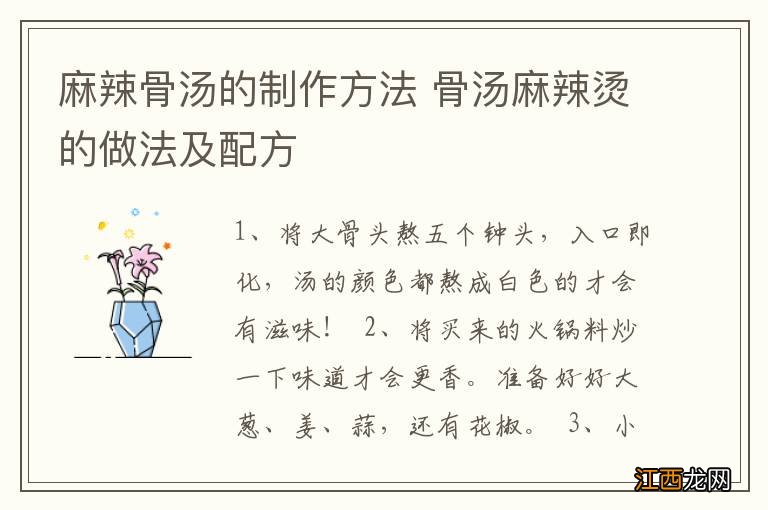 麻辣骨汤的制作方法 骨汤麻辣烫的做法及配方

1、将大骨头熬五个钟头，入口即化，汤的颜色都熬成白色的才会有滋味！ 2、将买来的火锅料炒一下味道才会更香。准备好好大葱、姜、蒜，还有花椒。 3、小

江西龙网